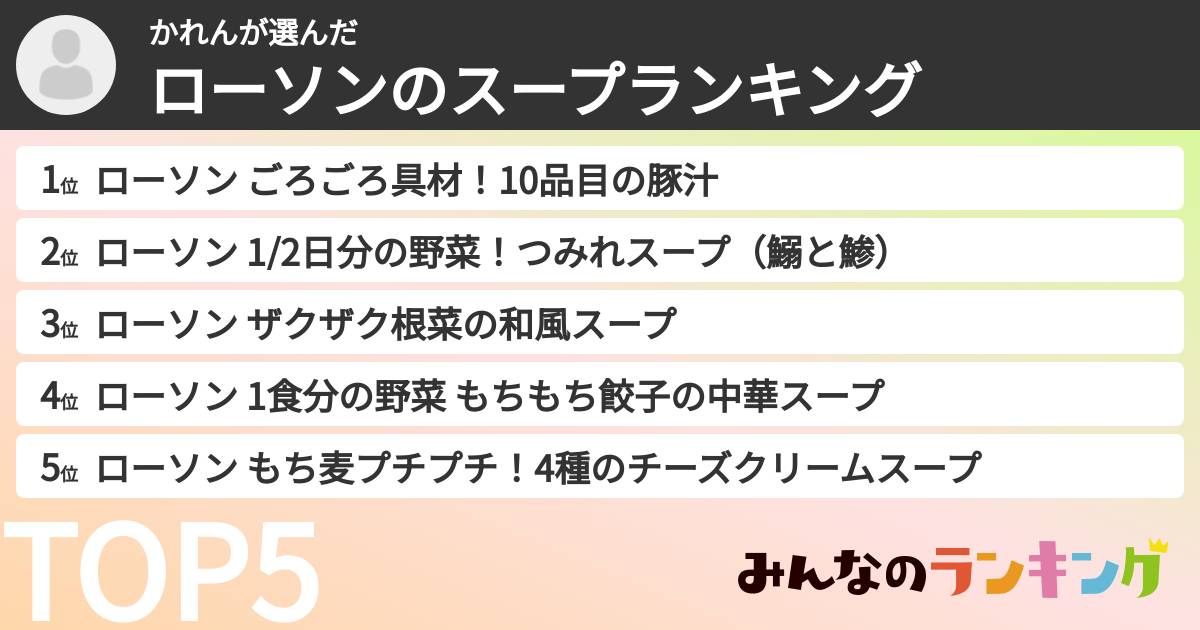 かれんが選んだ
ローソンのスープランキング

1位 ローソン ごろごろ具材！10品目の豚汁
2位 ローソン 1/2日分の野菜！つみれスープ（鰯と鯵）
3位 ローソン ザクザク根菜の和風スープ
4位 ローソン 1食分の野菜 もちもち餃子の中華スープ
5位 ローソン もち麦プチプチ！4種のチーズクリームスープ

TOP5

みんなのランキング